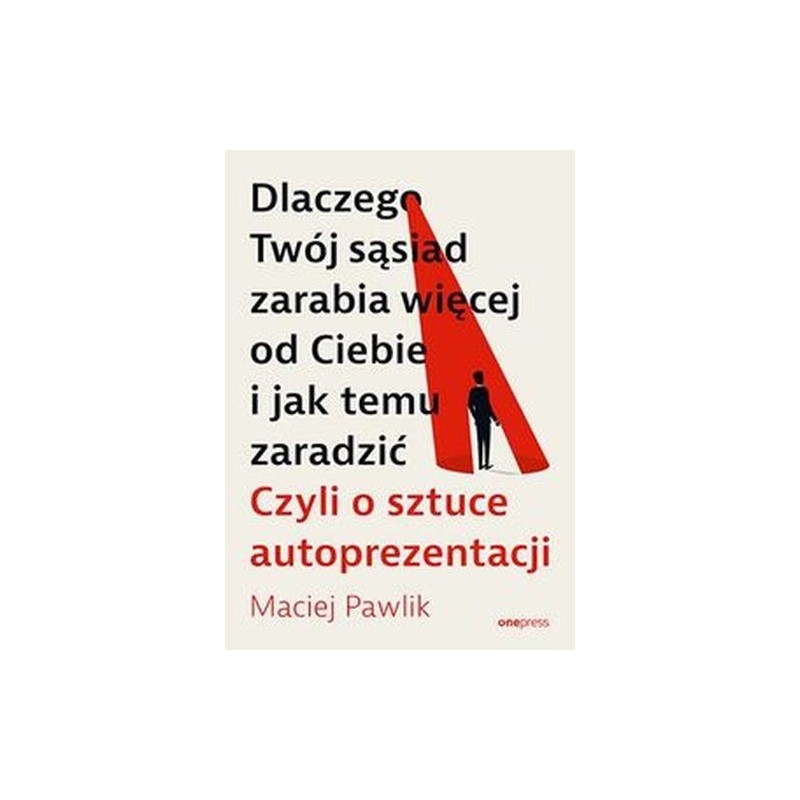 Dlaczego Twój sąsiad zarabia więcej od Ciebie i jak temu zaradzić

Czyli o sztuce autoprezentacji

Maciej Pawlik

onepress